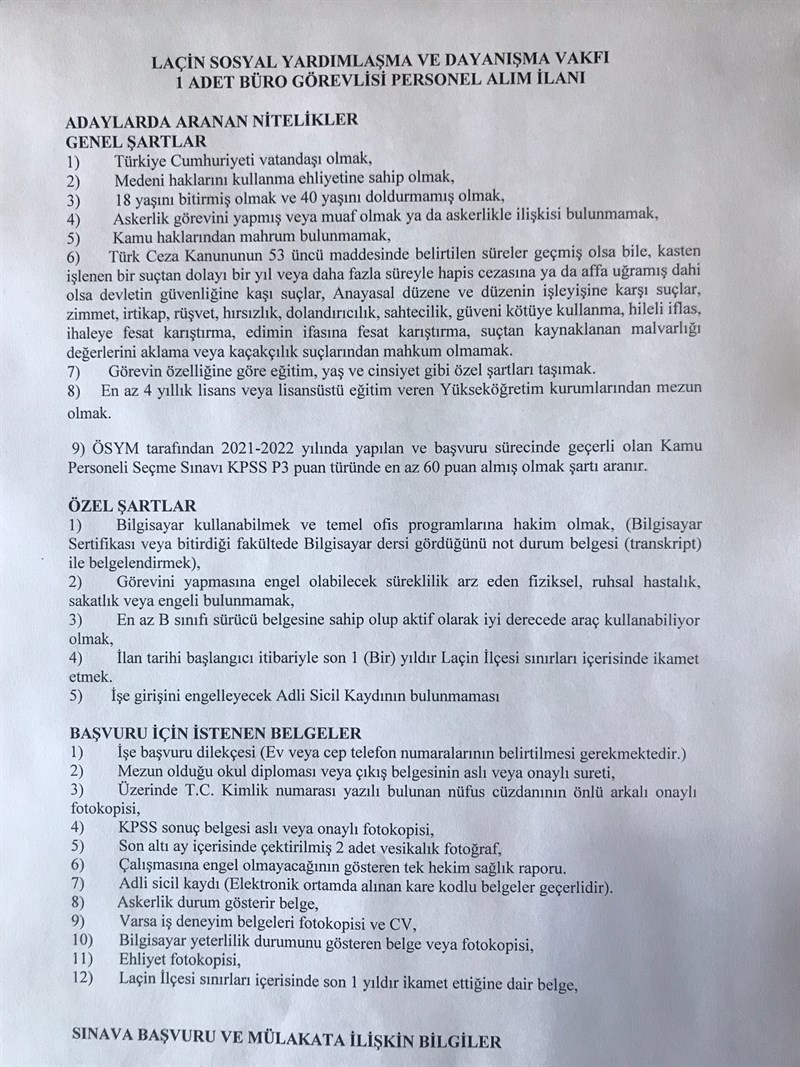 LAÇİN SOSYAL YARDIMLAŞMA VE DAYANIŞMA VAKFI
1 ADET BÜRO GÖREVLİSİ PERSONEL ALIM İLANI

ADAYLARDA ARANAN NİTELİKLER
GENEL ŞARTLAR
1) Türkiye Cumhuriyeti vatandaşı olmak,
2) Medeni haklarını kullanma ehliyetine sahip olmak,
3) 18 yaşını bitirmiş olmak ve 40 yaşını doldurmamış olmak,
4) Askerlik görevini yapmış veya muaf olmak ya da askerlikle ilişkisi bulunmamak,
5) Kamu haklarından mahrum bulunmamak,
6) Türk Ceza Kanununun 53 üncü maddesinde belirtilen süreler geçmiş olsa bile, kasten işlenen bir suçtan dolayı bir yıl veya daha fazla süreyle hapis cezasına ya da affa uğramış dahi olsa devletin güvenliğine kaşı suçlar, Anayasal düzene ve düzenin işleyişine karşı suçlar, zimmet, irtikap, rüşvet, hırsızlık, dolandırıcılık, sahtecilik, güveni kötüye kullanma, hileli iflas, ihaleye fesat karıştırma, edimin ifasına fesat karıştırma, suçtan kaynaklanan malvarlığı değerlerini aklama veya kaçakçılık suçlarından mahkum olmamak.
7) Görevin özelliğine göre eğitim, yaş ve cinsiyet gibi özel şartları taşımak.
8) En az 4 yıllık lisans veya lisansüstü eğitim veren Yükseköğretim kurumlarından mezun olmak.

9) ÖSYM tarafından 2021-2022 yılında yapılan ve başvuru sürecinde geçerli olan Kamu Personeli Seçme Sınavı KPSS P3 puan türünde en az 60 puan almış olmak şartı aranır.

ÖZEL ŞARTLAR
1) Bilgisayar kullanabilmek ve temel ofis programlarına hakim olmak, (Bilgisayar Sertifikası veya bitirdiği fakültede Bilgisayar dersi gördüğünü not durum belgesi (transkript) ile belgelendirmek),
2) Görevini yapmasına engel olabilecek süreklilik arz eden fiziksel, ruhsal hastalık, sakatlık veya engeli bulunmamak,
3) En az B sınıfı sürücü belgesine sahip olup aktif olarak iyi derecede araç kullanabiliyor olmak,
4) İlan tarihi başlangıcı itibariyle son 1 (Bir) yıldır Laçin İlçesi sınırları içerisinde ikamet etmek.
5) İşe girişini engelleyecek Adli Sicil Kaydının bulunmaması

BAŞVURU İÇİN İSTENEN BELGELER
1) İşe başvuru dilekçesi (Ev veya cep telefon numaralarının belirtilmesi gerekmektedir.)
2) Mezun olduğu okul diploması veya çıkış belgesinin aslı veya onaylı sureti,
3) Üzerinde T.C. Kimlik numarası yazılı bulunan nüfus cüzdanının önlü arkalı onaylı fotokopisi,
4) KPSS sonuç belgesi aslı veya onaylı fotokopisi,
5) Son altı ay içerisinde çektirilmiş 2 adet vesikalık fotoğraf,
6) Çalışmasına engel olmayacağının gösteren tek hekim sağlık raporu.
7) Adli sicil kaydı (Elektronik ortamda alınan kare kodlu belgeler geçerlidir).
8) Askerlik durum gösterir belge,
9) Varsa iş deneyim belgeleri fotokopisi ve CV,
10) Bilgisayar yeterlilik durumunu gösteren belge veya fotokopisi,
11) Ehliyet fotokopisi,
12) Laçin İlçesi sınırları içerisinde son 1 yıldır ikamet ettiğine dair belge,

SINAVA BAŞVURU VE MÜLAKATA İLİŞKİN BİLGİLER